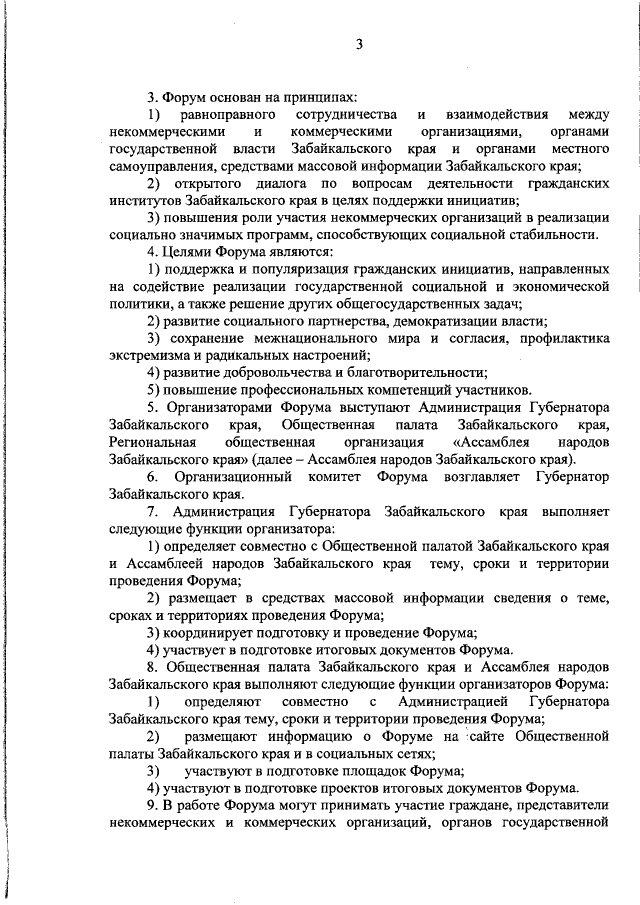 3

3. Форум основан на принципах:

1) равноправного сотрудничества и взаимодействия между некоммерческими и коммерческими организациями, органами государственной власти Забайкальского края и органами местного самоуправления, средствами массовой информации Забайкальского края;

2) открытого диалога по вопросам деятельности гражданских институтов Забайкальского края в целях поддержки инициатив;

3) повышения роли участия некоммерческих организаций в реализации социально значимых программ, способствующих социальной стабильности.

4. Целями Форума являются:

1) поддержка и популяризация гражданских инициатив, направленных на содействие реализации государственной социальной и экономической политики, а также решение других общегосударственных задач;

2) развитие социального партнерства, демократизации власти;

3) сохранение межнационального мира и согласия, профилактика экстремизма и радикальных настроений;

4) развитие добровольчества и благотворительности;

5) повышение профессиональных компетенций участников.

5. Организаторами Форума выступают Администрация Губернатора Забайкальского края, Общественная палата Забайкальского края, Региональная общественная организация «Ассамблея народов Забайкальского края» (далее – Ассамблея народов Забайкальского края).

6. Организационный комитет Форума возглавляет Губернатор Забайкальского края.

7. Администрация Губернатора Забайкальского края выполняет следующие функции организатора:

1) определяет совместно с Общественной палатой Забайкальского края и Ассамблеей народов Забайкальского края тему, сроки и территории проведения Форума;

2) размещает в средствах массовой информации сведения о теме, сроках и территориях проведения Форума;

3) координирует подготовку и проведение Форума;

4) участвует в подготовке итоговых документов Форума.

8. Общественная палата Забайкальского края и Ассамблея народов Забайкальского края выполняют следующие функции организаторов Форума:

1) определяют совместно с Администрацией Губернатора Забайкальского края тему, сроки и территории проведения Форума;

2) размещают информацию о Форуме на сайте Общественной палаты Забайкальского края и в социальных сетях;

3) участвуют в подготовке площадок Форума;

4) участвуют в подготовке проектов итоговых документов Форума.

9. В работе Форума могут принимать участие граждане, представители некоммерческих и коммерческих организаций, органов государственной